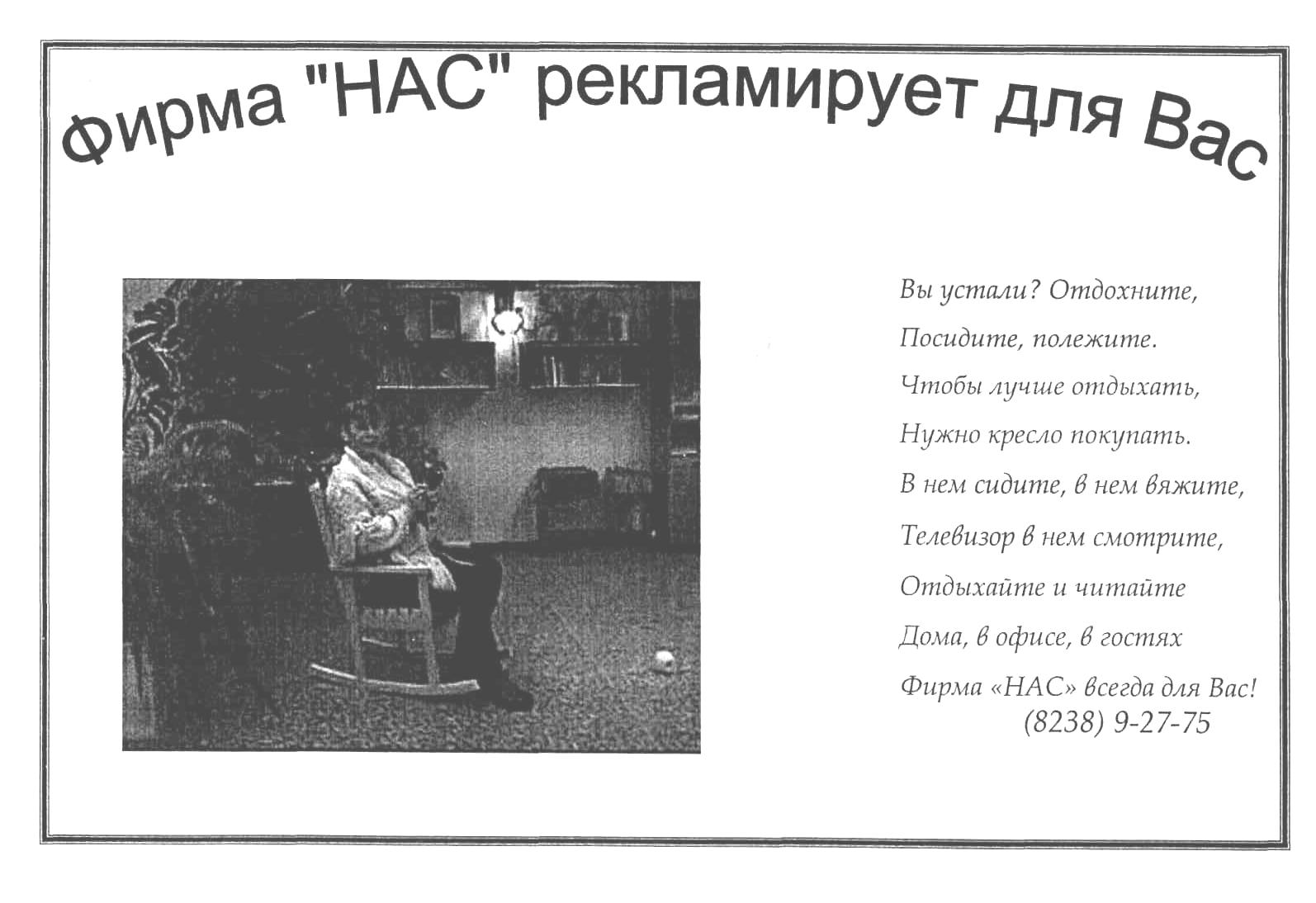 Фирма "НАС" рекламирует для Вас

Вы устали? Отдохните,
Посидите, полежите.
Чтобы лучше отдыхать,
Нужно кресло покупать.
В нем сидите, в нем вяжите,
Телевизор в нем смотрите,
Отдыхайте и читайте
Дома, в офисе, в гостях
Фирма «НАС» всегда для Вас!
(8238) 9-27-75